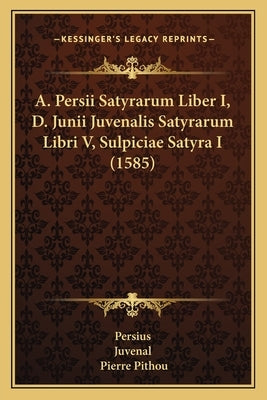 —KESSINGER'S LEGACY REPRINTS—

A. Persii Satyrarum Liber I, D. Junii Juvenalis Satyrarum Libri V, Sulpiciae Satyra I (1585)

Persius
Juvenal
Pierre Pithou